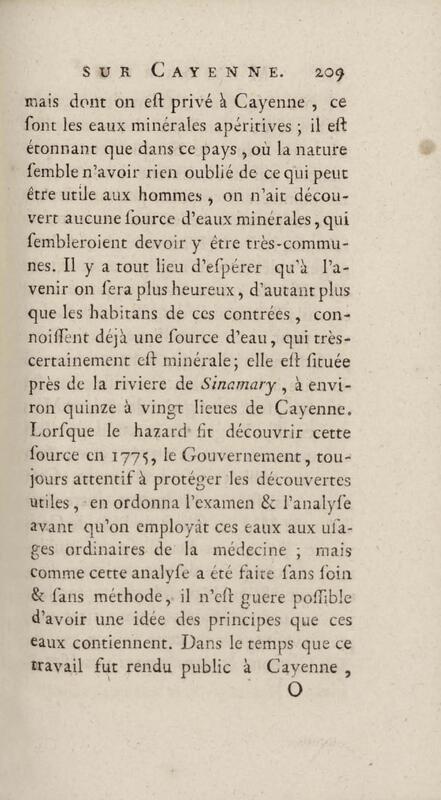 SUR CAYENNE. 209

mais dont on eſt privé à Cayenne, ce ſont les eaux minérales apéritives ; il eſt étonnant que dans ce pays, où la nature ſemble n'avoir rien oublié de ce qui peut être utile aux hommes, on n'ait découvert aucune ſource d'eaux minérales, qui ſembleroient devoir y être très-communes. Il y a tout lieu d'eſpérer qu'à l'avenir on ſera plus heureux, d'autant plus que les habitans de ces contrées, connoiſſent déjà une ſource d'eau, qui très-certainement eſt minérale; elle eſt ſituée près de la riviere de Sinamary, à environ quinze à vingt lieues de Cayenne. Lorſque le hazard fit découvrir cette ſource en 1775, le Gouvernement, toujours attentif à protéger les découvertes utiles, en ordonna l'examen & l'analyſe avant qu'on employât ces eaux aux uſages ordinaires de la médecine ; mais comme cette analyſe a été faite ſans ſoin & ſans méthode, il n'eſt guere poſſible d'avoir une idée des principes que ces eaux contiennent. Dans le temps que ce travail fut rendu public à Cayenne,

O